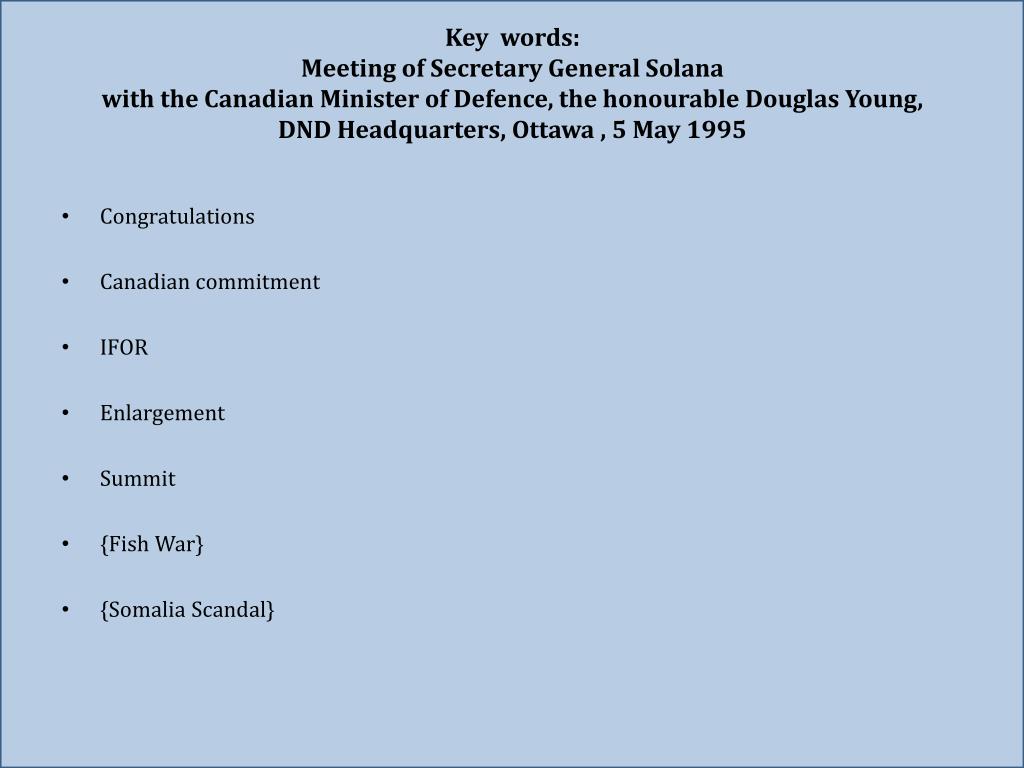 Key words:
Meeting of Secretary General Solana
with the Canadian Minister of Defence, the honourable Douglas Young,
DND Headquarters, Ottawa , 5 May 1995

• Congratulations

• Canadian commitment

• IFOR

• Enlargement

• Summit

• {Fish War}

• {Somalia Scandal}